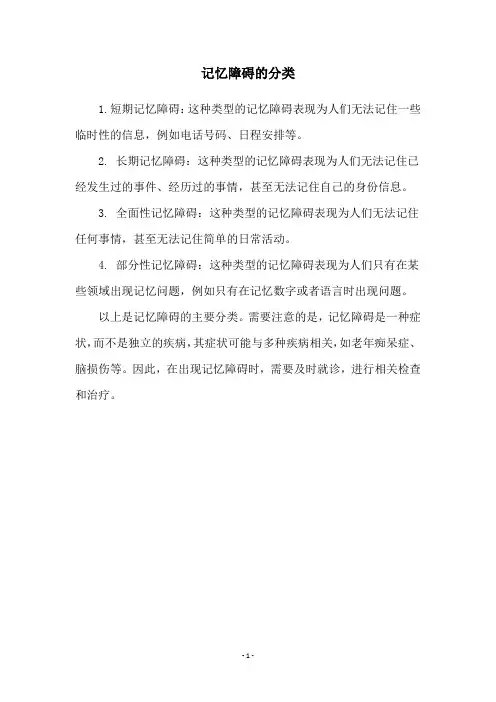 记忆障碍的分类

1.短期记忆障碍：这种类型的记忆障碍表现为人们无法记住一些临时性的信息，例如电话号码、日程安排等。

2. 长期记忆障碍：这种类型的记忆障碍表现为人们无法记住已经发生过的事件、经历过的事情，甚至无法记住自己的身份信息。

3. 全面性记忆障碍：这种类型的记忆障碍表现为人们无法记住任何事情，甚至无法记住简单的日常活动。

4. 部分性记忆障碍：这种类型的记忆障碍表现为人们只有在某些领域出现记忆问题，例如只有在记忆数字或者语言时出现问题。

以上是记忆障碍的主要分类。需要注意的是，记忆障碍是一种症状，而不是独立的疾病，其症状可能与多种疾病相关，如老年痴呆症、脑损伤等。因此，在出现记忆障碍时，需要及时就诊，进行相关检查和治疗。

- 1 -